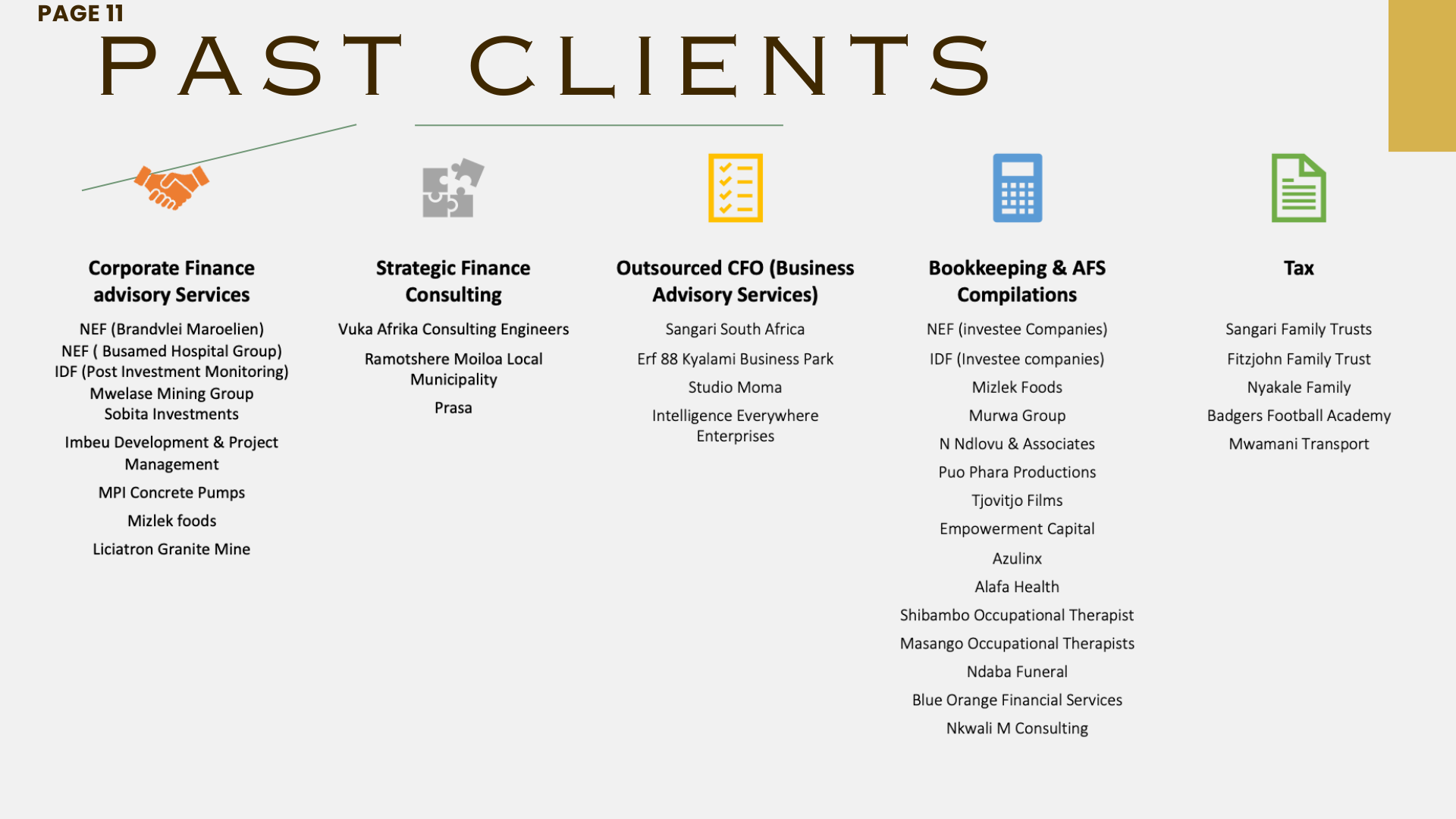 PAGE 11

PAST CLIENTS

Corporate Finance advisory Services

NEF (Brandvlei Maroelien)
NEF ( Busamed Hospital Group)
IDF (Post Investment Monitoring)
Mwelase Mining Group
Sobita Investments

Imbeu Development & Project Management

MPI Concrete Pumps

Mizlek foods

Liciatron Granite Mine

Strategic Finance Consulting

Vuka Afrika Consulting Engineers

Ramotshere Moiloa Local Municipality

Prasa

Outsourced CFO (Business Advisory Services)

Sangari South Africa

Erf 88 Kyalami Business Park

Studio Moma

Intelligence Everywhere Enterprises

Bookkeeping & AFS Compilations

NEF (investee Companies)

IDF (Investee companies)

Mizlek Foods

Murwa Group

N Ndlovu & Associates

Puo Phara Productions

Tjovitjo Films

Empowerment Capital

Azulinx

Alafa Health

Shibambo Occupational Therapist

Masango Occupational Therapists

Ndaba Funeral

Blue Orange Financial Services

Nkwali M Consulting

Tax

Sangari Family Trusts

Fitzjohn Family Trust

Nyakale Family

Badgers Football Academy

Mwamani Transport